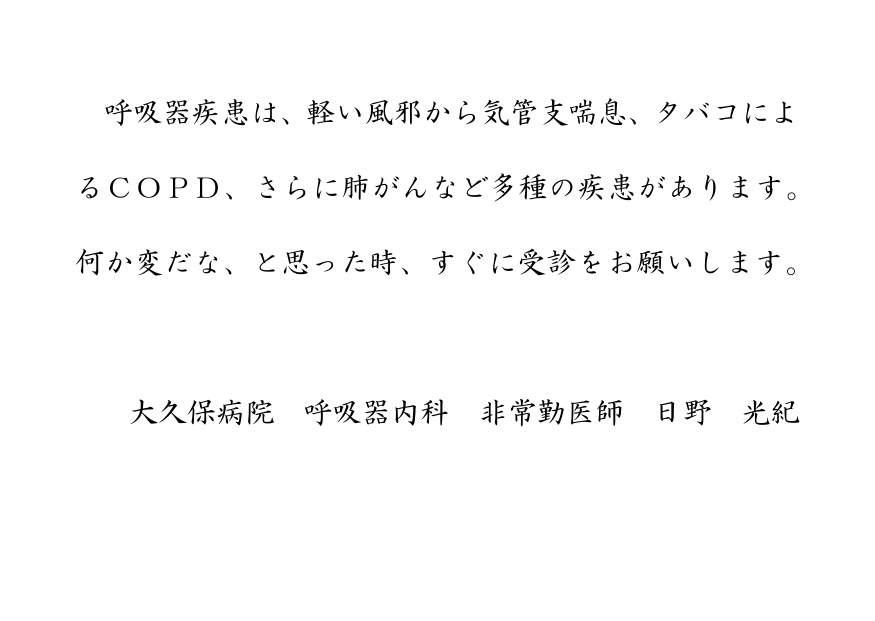 呼吸器疾患は、軽い風邪から気管支喘息、タバコによるＣＯＰＤ、さらに肺がんなど多種の疾患があります。何か変だな、と思った時、すぐに受診をお願いします。

大久保病院　呼吸器内科　非常勤医師　日野　光紀